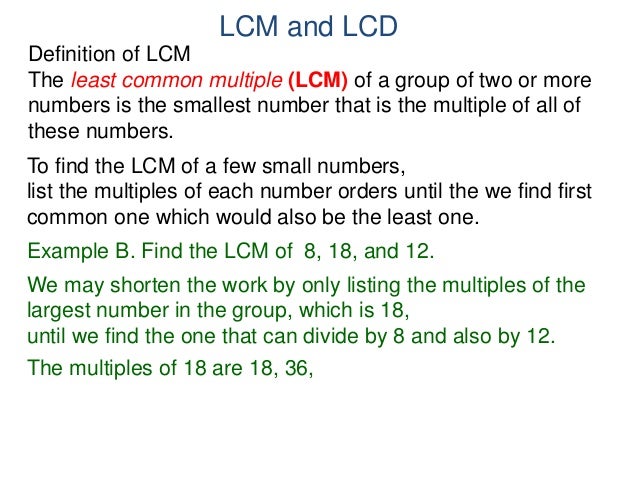 LCM and LCD

Definition of LCM
The least common multiple (LCM) of a group of two or more numbers is the smallest number that is the multiple of all of these numbers.

To find the LCM of a few small numbers,
list the multiples of each number orders until the we find first common one which would also be the least one.

Example B. Find the LCM of 8, 18, and 12.

We may shorten the work by only listing the multiples of the largest number in the group, which is 18,
until we find the one that can divide by 8 and also by 12.

The multiples of 18 are 18, 36,